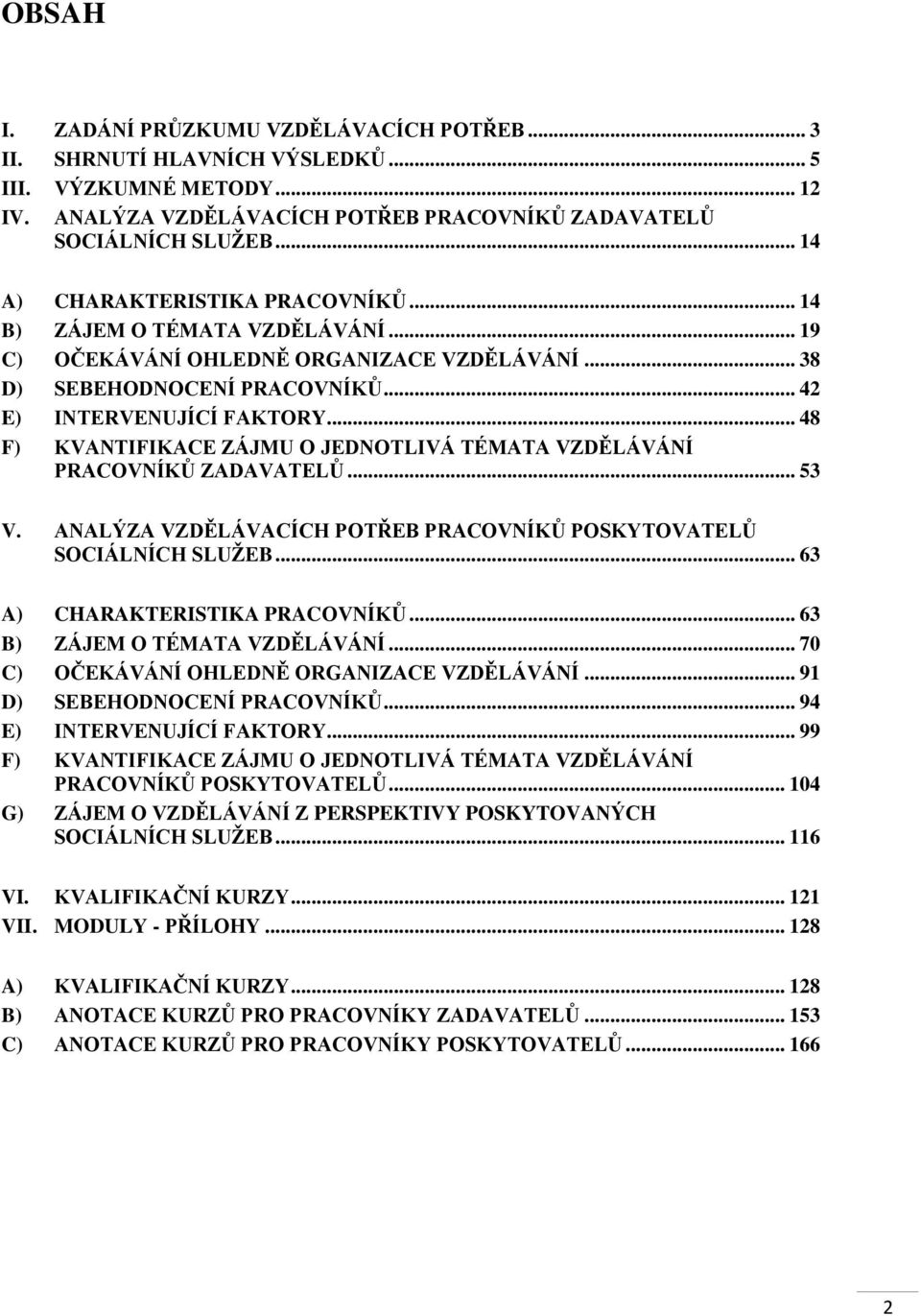 OBSAH

I. ZADÁNÍ PRŮZKUMU VZDĚLÁVACÍCH POTŘEB ... 3
II. SHRNUTÍ HLAVNÍCH VÝSLEDKŮ ... 5
III. VÝZKUMNÉ METODY ... 12
IV. ANALÝZA VZDĚLÁVACÍCH POTŘEB PRACOVNÍKŮ ZADAVATELŮ SOCIÁLNÍCH SLUŽEB ... 14

A) CHARAKTERISTIKA PRACOVNÍKŮ ... 14
B) ZÁJEM O TÉMATA VZDĚLÁVÁNÍ ... 19
C) OČEKÁVÁNÍ OHLEDNĚ ORGANIZACE VZDĚLÁVÁNÍ ... 38
D) SEBEHODNOCENÍ PRACOVNÍKŮ ... 42
E) INTERVENUJÍCÍ FAKTORY ... 48
F) KVANTIFIKACE ZÁJMU O JEDNOTLIVÁ TÉMATA VZDĚLÁVÁNÍ PRACOVNÍKŮ ZADAVATELŮ ... 53

V. ANALÝZA VZDĚLÁVACÍCH POTŘEB PRACOVNÍKŮ POSKYTOVATELŮ SOCIÁLNÍCH SLUŽEB ... 63

A) CHARAKTERISTIKA PRACOVNÍKŮ ... 63
B) ZÁJEM O TÉMATA VZDĚLÁVÁNÍ ... 70
C) OČEKÁVÁNÍ OHLEDNĚ ORGANIZACE VZDĚLÁVÁNÍ ... 91
D) SEBEHODNOCENÍ PRACOVNÍKŮ ... 94
E) INTERVENUJÍCÍ FAKTORY ... 99
F) KVANTIFIKACE ZÁJMU O JEDNOTLIVÁ TÉMATA VZDĚLÁVÁNÍ PRACOVNÍKŮ POSKYTOVATELŮ ... 104
G) ZÁJEM O VZDĚLÁVÁNÍ Z PERSPEKTIVY POSKYTOVANÝCH SOCIÁLNÍCH SLUŽEB ... 116

VI. KVALIFIKAČNÍ KURZY ... 121
VII. MODULY - PŘÍLOHY ... 128

A) KVALIFIKAČNÍ KURZY ... 128
B) ANOTACE KURZŮ PRO PRACOVNÍKY ZADAVATELŮ ... 153
C) ANOTACE KURZŮ PRO PRACOVNÍKY POSKYTOVATELŮ ... 166

2